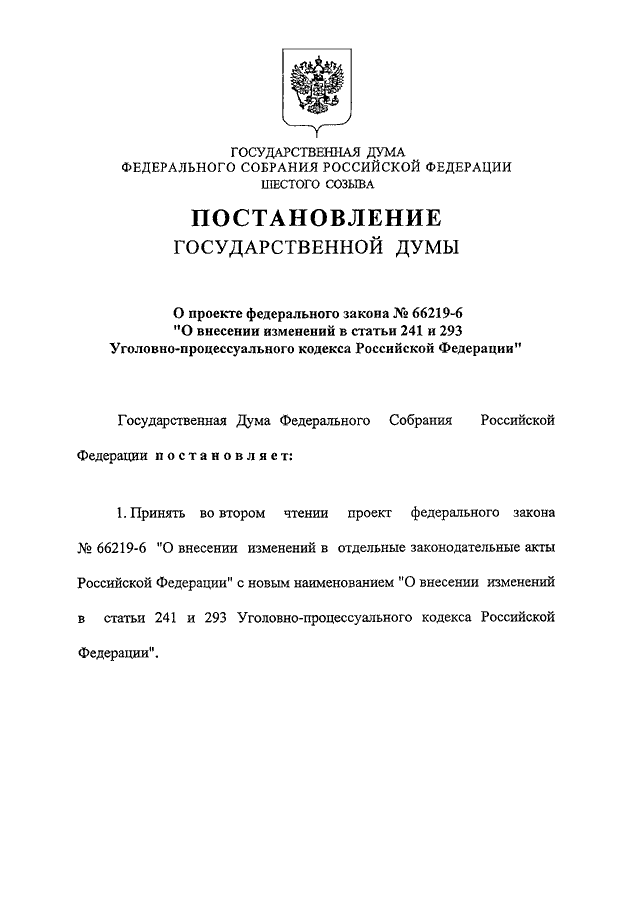 ГОСУДАРСТВЕННАЯ ДУМА
ФЕДЕРАЛЬНОГО СОБРАНИЯ РОССИЙСКОЙ ФЕДЕРАЦИИ
ШЕСТОГО СОЗЫВА

ПОСТАНОВЛЕНИЕ
ГОСУДАРСТВЕННОЙ ДУМЫ

О проекте федерального закона № 66219-6
"О внесении изменений в статьи 241 и 293
Уголовно-процессуального кодекса Российской Федерации"

Государственная Дума Федерального Собрания Российской Федерации постановляет:

1. Принять во втором чтении проект федерального закона № 66219-6 "О внесении изменений в отдельные законодательные акты Российской Федерации" с новым наименованием "О внесении изменений в статьи 241 и 293 Уголовно-процессуального кодекса Российской Федерации".